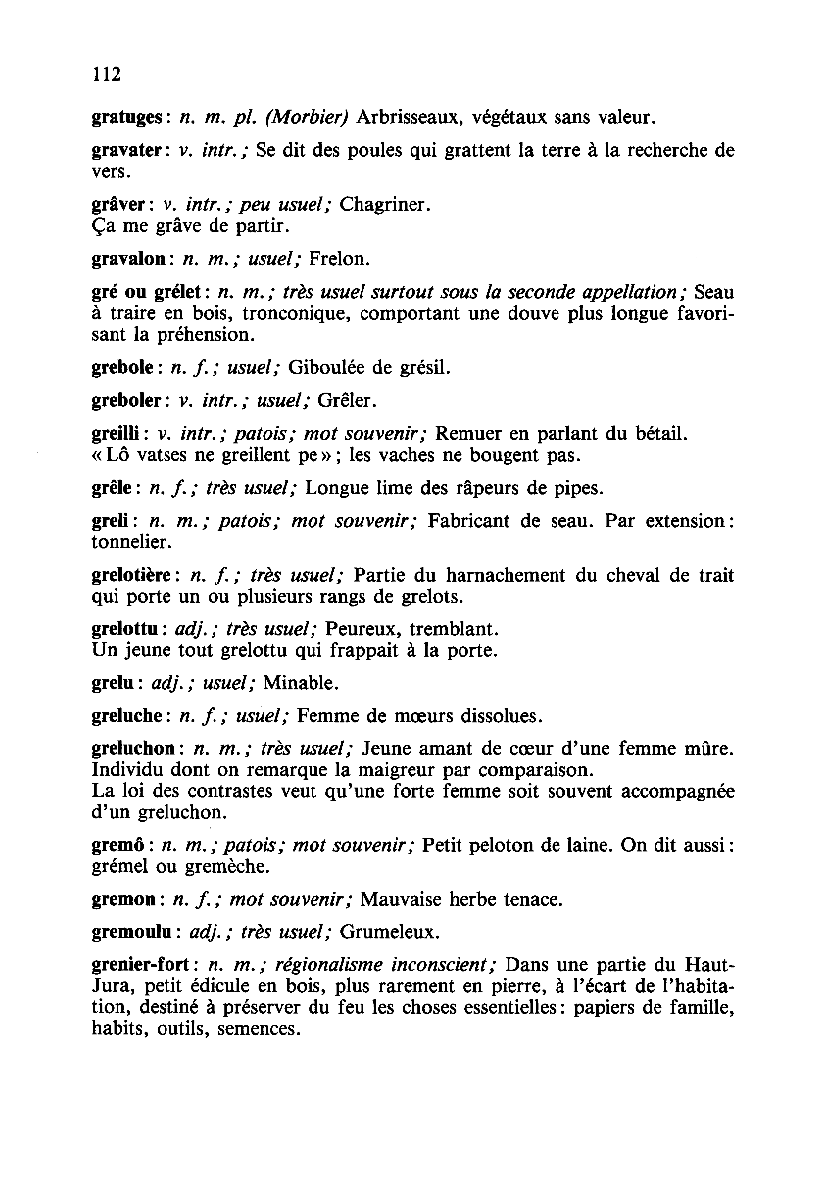 112

gratuges : n. m. pl. (Morbier) Arbrisseaux, végétaux sans valeur.

gravater : v. intr. ; Se dit des poules qui grattent la terre à la recherche de vers.

grâver : v. intr. ; peu usuel ; Chagriner.
Ça me grâve de partir.

gravalon : n. m. ; usuel ; Frelon.

gré ou grélet : n. m. ; très usuel surtout sous la seconde appellation ; Seau à traire en bois, tronconique, comportant une douve plus longue favorisant la préhension.

grebole : n. f. ; usuel ; Giboulée de grésil.

greboler : v. intr. ; usuel ; Grêler.

greilli : v. intr. ; patois ; mot souvenir ; Remuer en parlant du bétail.
« Lô vatses ne greillent pe » ; les vaches ne bougent pas.

grêle : n. f. ; très usuel ; Longue lime des râpeurs de pipes.

greli : n. m. ; patois ; mot souvenir ; Fabricant de seau. Par extension : tonnelier.

grelotière : n. f. ; très usuel ; Partie du harnachement du cheval de trait qui porte un ou plusieurs rangs de grelots.

grelottu : adj. ; très usuel ; Peureux, tremblant.
Un jeune tout grelottu qui frappait à la porte.

grelu : adj. ; usuel ; Minable.

greluche : n. f. ; usuel ; Femme de mœurs dissolues.

greluchon : n. m. ; très usuel ; Jeune amant de cœur d'une femme mûre. Individu dont on remarque la maigreur par comparaison.
La loi des contrastes veut qu'une forte femme soit souvent accompagnée d'un greluchon.

gremô : n. m. ; patois ; mot souvenir ; Petit peloton de laine. On dit aussi : grémel ou gremèche.

gremon : n. f. ; mot souvenir ; Mauvaise herbe tenace.

gremoulu : adj. ; très usuel ; Grumeleux.

grenier-fort : n. m. ; régionalisme inconscient ; Dans une partie du Haut-Jura, petit édicule en bois, plus rarement en pierre, à l'écart de l'habitation, destiné à préserver du feu les choses essentielles : papiers de famille, habits, outils, semences.